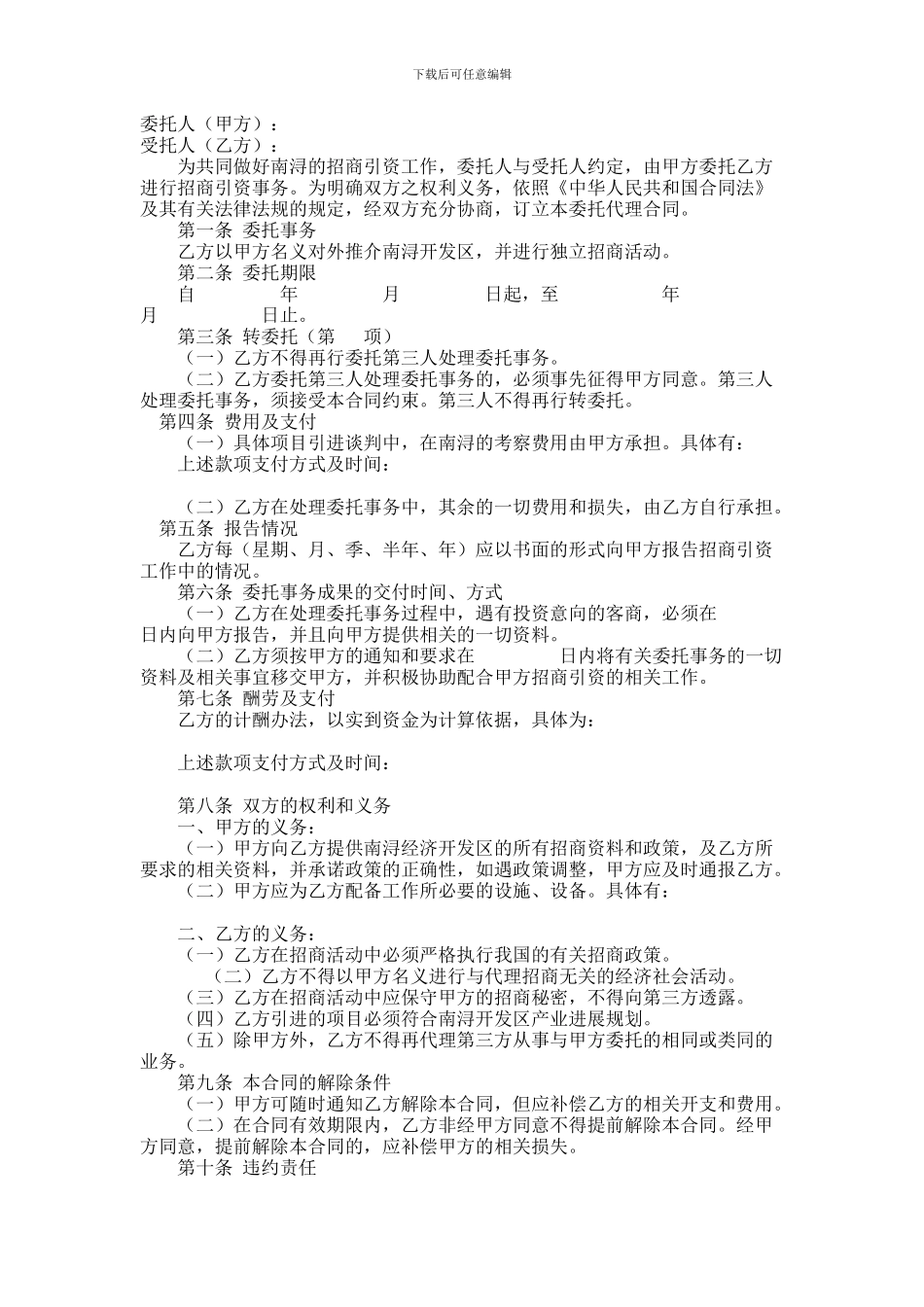 下载后可任意编辑

委托人（甲方）：
受托人（乙方）：

为共同做好南浔的招商引资工作，委托人与受托人约定，由甲方委托乙方进行招商引资事务。为明确双方之权利义务，依照《中华人民共和国合同法》及其有关法律法规的规定，经双方充分协商，订立本委托代理合同。

第一条 委托事务

乙方以甲方名义对外推介南浔开发区，并进行独立招商活动。

第二条 委托期限

自 年 月 日起，至 年 月 日止。

第三条 转委托（第 项）

（一）乙方不得再行委托第三人处理委托事务。

（二）乙方委托第三人处理委托事务的，必须事先征得甲方同意。第三人处理委托事务，须接受本合同约束。第三人不得再行转委托。

第四条 费用及支付

（一）具体项目引进谈判中，在南浔的考察费用由甲方承担。具体有：

上述款项支付方式及时间：

（二）乙方在处理委托事务中，其余的一切费用和损失，由乙方自行承担。

第五条 报告情况

乙方每（星期、月、季、半年、年）应以书面的形式向甲方报告招商引资工作中的情况。

第六条 委托事务成果的交付时间、方式

（一）乙方在处理委托事务过程中，遇有投资意向的客商，必须在 日内向甲方报告，并且向甲方提供相关的一切资料。

（二）乙方须按甲方的通知和要求在 日内将有关委托事务的一切资料及相关事宜移交甲方，并积极协助配合甲方招商引资的相关工作。

第七条 酬劳及支付

乙方的计酬办法，以实到资金为计算依据，具体为：

上述款项支付方式及时间：

第八条 双方的权利和义务

一、甲方的义务：

（一）甲方向乙方提供南浔经济开发区的所有招商资料和政策，及乙方所要求的相关资料，并承诺政策的正确性，如遇政策调整，甲方应及时通报乙方。

（二）甲方应为乙方配备工作所必要的设施、设备。具体有：

二、乙方的义务：

（一）乙方在招商活动中必须严格执行我国的有关招商政策。

（二）乙方不得以甲方名义进行与代理招商无关的经济社会活动。

（三）乙方在招商活动中应保守甲方的招商秘密，不得向第三方透露。

（四）乙方引进的项目必须符合南浔开发区产业进展规划。

（五）除甲方外，乙方不得再代理第三方从事与甲方委托的相同或类同的业务。

第九条 本合同的解除条件

（一）甲方可随时通知乙方解除本合同，但应补偿乙方的相关开支和费用。

（二）在合同有效期限内，乙方非经甲方同意不得提前解除本合同。经甲方同意，提前解除本合同的，应补偿甲方的相关损失。

第十条 违约责任